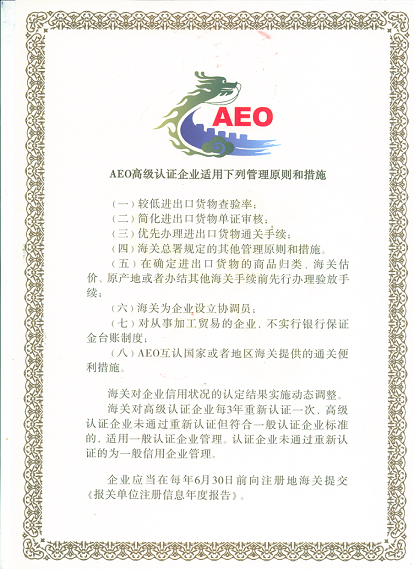 AEO

AEO高级认证企业适用下列管理原则和措施

（一）较低进出口货物查验率；
（二）简化进出口货物单证审核；
（三）优先办理进出口货物通关手续；
（四）海关总署规定的其他管理原则和措施。
（五）在确定进出口货物的商品归类、海关估价、原产地或者办结其他海关手续前先行办理验放手续；
（六）海关为企业设立协调员；
（七）对从事加工贸易的企业，不实行银行保证金台账制度；
（八）AEO互认国家或者地区海关提供的通关便利措施。

海关对企业信用状况的认定结果实施动态调整。
海关对高级认证企业每3年重新认证一次，高级认证企业未通过重新认证但符合一般认证企业标准的，适用一般认证企业管理。认证企业未通过重新认证的为一般信用企业管理。

企业应当在每年6月30日前向注册地海关提交《报关单位注册信息年度报告》。